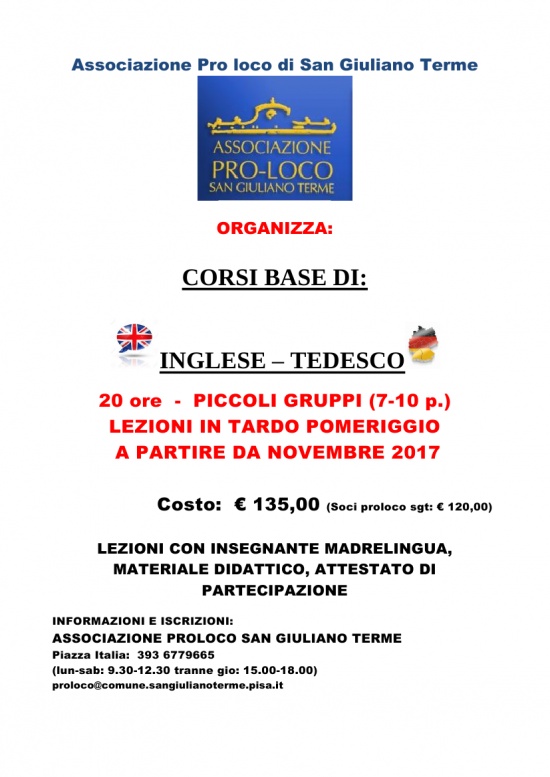 Associazione Pro loco di San Giuliano Terme

ASSOCIAZIONE
PRO-LOCO
SAN GIULIANO TERME

ORGANIZZA:

CORSI BASE DI:

INGLESE – TEDESCO

20 ore - PICCOLI GRUPPI (7-10 p.)
LEZIONI IN TARDO POMERIGGIO
A PARTIRE DA NOVEMBRE 2017

Costo: € 135,00 (Soci proloco sgt: € 120,00)

LEZIONI CON INSEGNANTE MADRELINGUA, MATERIALE DIDATTICO, ATTESTATO DI PARTECIPAZIONE

INFORMAZIONI E ISCRIZIONI:
ASSOCIAZIONE PROLOCO SAN GIULIANO TERME
Piazza Italia: 393 6779665
(lun-sab: 9.30-12.30 tranne gio: 15.00-18.00)
proloco@comune.sangiulianoterme.pisa.it